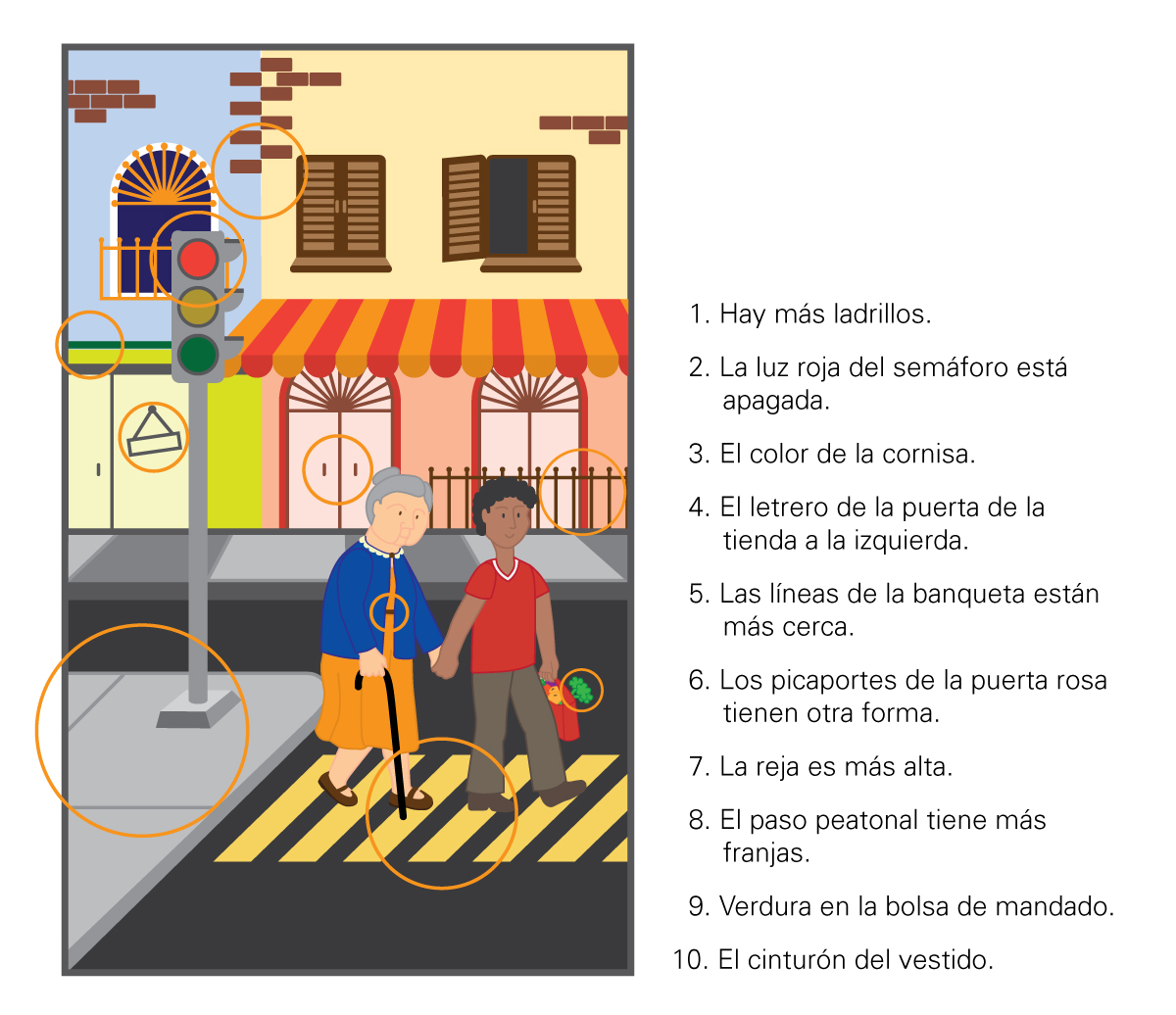 1. Hay más ladrillos.

2. La luz roja del semáforo está apagada.

3. El color de la cornisa.

4. El letrero de la puerta de la tienda a la izquierda.

5. Las líneas de la banqueta están más cerca.

6. Los picaportes de la puerta rosa tienen otra forma.

7. La reja es más alta.

8. El paso peatonal tiene más franjas.

9. Verdura en la bolsa de mandado.

10. El cinturón del vestido.